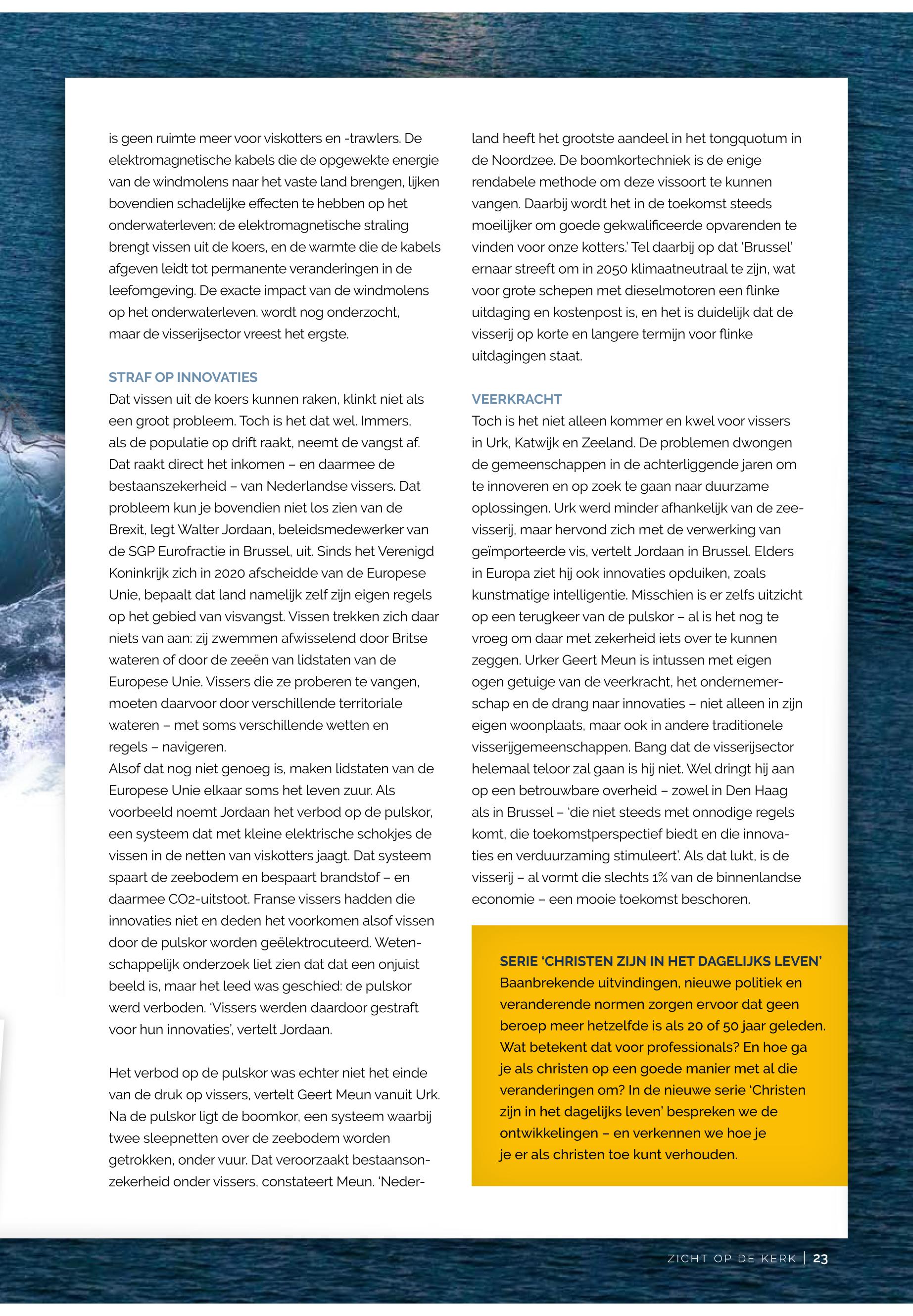 is geen ruimte meer voor viskotters en -trawlers. De elektromagnetische kabels die de opgewekte energie van de windmolens naar het vaste land brengen, lijken bovendien schadelijke effecten te hebben op het onderwaterleven: de elektromagnetische straling brengt vissen uit de koers, en de warmte die de kabels afgeven leidt tot permanente veranderingen in de leefomgeving. De exacte impact van de windmolens op het onderwaterleven. wordt nog onderzocht, maar de visserijsector vreest het ergste.

STRAF OP INNOVATIES
Dat vissen uit de koers kunnen raken, klinkt niet als een groot probleem. Toch is het dat wel. Immers, als de populatie op drift raakt, neemt de vangst af. Dat raakt direct het inkomen – en daarmee de bestaanszekerheid – van Nederlandse vissers. Dat probleem kun je bovendien niet los zien van de Brexit, legt Walter Jordaan, beleidsmedewerker van de SGP Eurofractie in Brussel, uit. Sinds het Verenigd Koninkrijk zich in 2020 afscheidde van de Europese Unie, bepaalt dat land namelijk zelf zijn eigen regels op het gebied van visvangst. Vissen trekken zich daar niets van aan: zij zwemmen afwisselend door Britse wateren of door de zeeën van lidstaten van de Europese Unie. Vissers die ze proberen te vangen, moeten daarvoor door verschillende territoriale wateren – met soms verschillende wetten en regels – navigeren.
Alsof dat nog niet genoeg is, maken lidstaten van de Europese Unie elkaar soms het leven zuur. Als voorbeeld noemt Jordaan het verbod op de pulskor, een systeem dat met kleine elektrische schokjes de vissen in de netten van viskotters jaagt. Dat systeem spaart de zeebodem en bespaart brandstof – en daarmee CO2-uitstoot. Franse vissers hadden die innovaties niet en deden het voorkomen alsof vissen door de pulskor worden geëlektrocuteerd. Wetenschappelijk onderzoek liet zien dat dat een onjuist beeld is, maar het leed was geschied: de pulskor werd verboden. 'Vissers werden daardoor gestraft voor hun innovaties', vertelt Jordaan.

Het verbod op de pulskor was echter niet het einde van de druk op vissers, vertelt Geert Meun vanuit Urk. Na de pulskor ligt de boomkor, een systeem waarbij twee sleepnetten over de zeebodem worden getrokken, onder vuur. Dat veroorzaakt bestaansonzekerheid onder vissers, constateert Meun. 'Nederland heeft het grootste aandeel in het tongquotum in de Noordzee. De boomkortechniek is de enige rendabele methode om deze vissoort te kunnen vangen. Daarbij wordt het in de toekomst steeds moeilijker om goede gekwalificeerde opvarenden te vinden voor onze kotters.' Tel daarbij op dat 'Brussel' ernaar streeft om in 2050 klimaatneutraal te zijn, wat voor grote schepen met dieselmotoren een flinke uitdaging en kostenpost is, en het is duidelijk dat de visserij op korte en langere termijn voor flinke uitdagingen staat.

VEERKRACHT
Toch is het niet alleen kommer en kwel voor vissers in Urk, Katwijk en Zeeland. De problemen dwongen de gemeenschappen in de achterliggende jaren om te innoveren en op zoek te gaan naar duurzame oplossingen. Urk werd minder afhankelijk van de zeevisserij, maar hervond zich met de verwerking van geïmporteerde vis, vertelt Jordaan in Brussel. Elders in Europa ziet hij ook innovaties opduiken, zoals kunstmatige intelligentie. Misschien is er zelfs uitzicht op een terugkeer van de pulskor – al is het nog te vroeg om daar met zekerheid iets over te kunnen zeggen. Urker Geert Meun is intussen met eigen ogen getuige van de veerkracht, het ondernemerschap en de drang naar innovaties – niet alleen in zijn eigen woonplaats, maar ook in andere traditionele visserijgemeenschappen. Bang dat de visserijsector helemaal teloor zal gaan is hij niet. Wel dringt hij aan op een betrouwbare overheid – zowel in Den Haag als in Brussel – 'die niet steeds met onnodige regels komt, die toekomstperspectief biedt en die innovaties en verduurzaming stimuleert'. Als dat lukt, is de visserij – al vormt die slechts 1% van de binnenlandse economie – een mooie toekomst beschoren.

SERIE 'CHRISTEN ZIJN IN HET DAGELIJKS LEVEN'
Baanbrekende uitvindingen, nieuwe politiek en veranderende normen zorgen ervoor dat geen beroep meer hetzelfde is als 20 of 50 jaar geleden. Wat betekent dat voor professionals? En hoe ga je als christen op een goede manier met al die veranderingen om? In de nieuwe serie 'Christen zijn in het dagelijks leven' bespreken we de ontwikkelingen – en verkennen we hoe je je er als christen toe kunt verhouden.

ZICHT OP DE KERK | 23